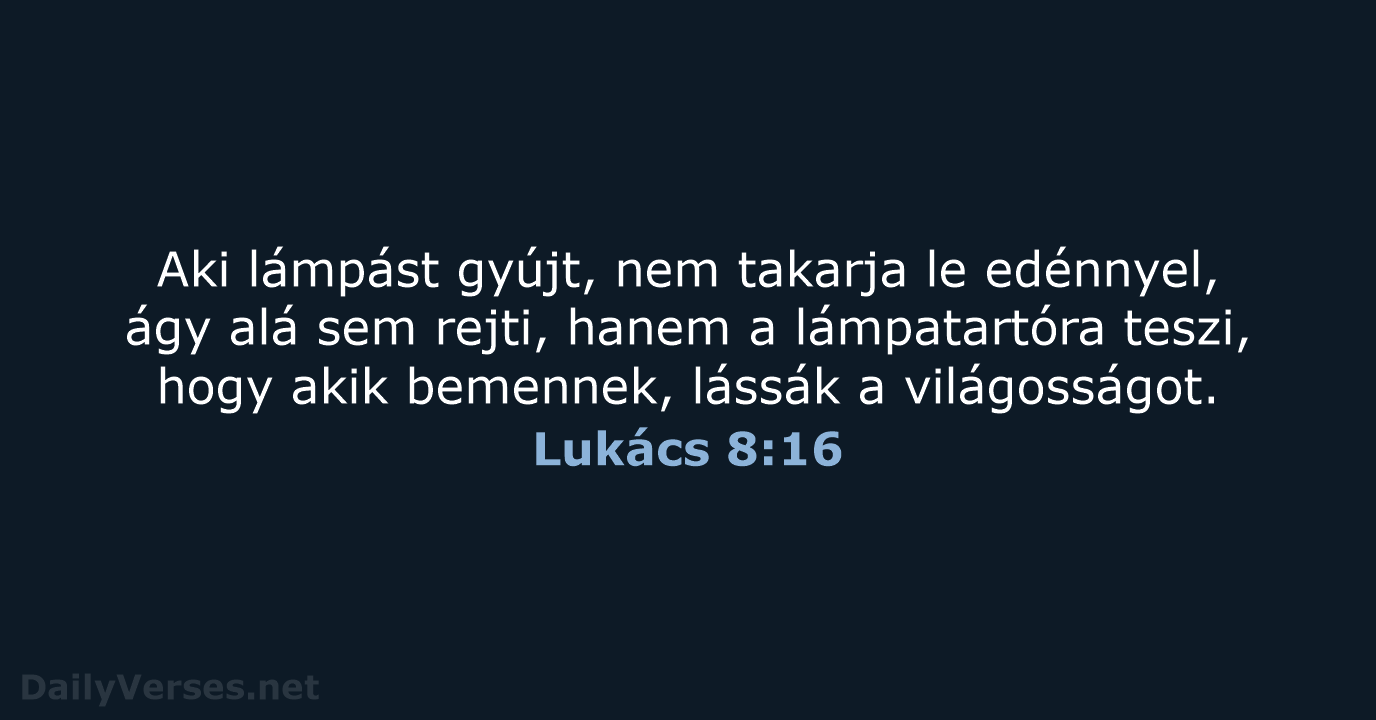 Aki lámpást gyújt, nem takarja le edénnyel, ágy alá sem rejti, hanem a lámpatartóra teszi, hogy akik bemennek, lássák a világosságot.

Lukács 8:16

DailyVerses.net